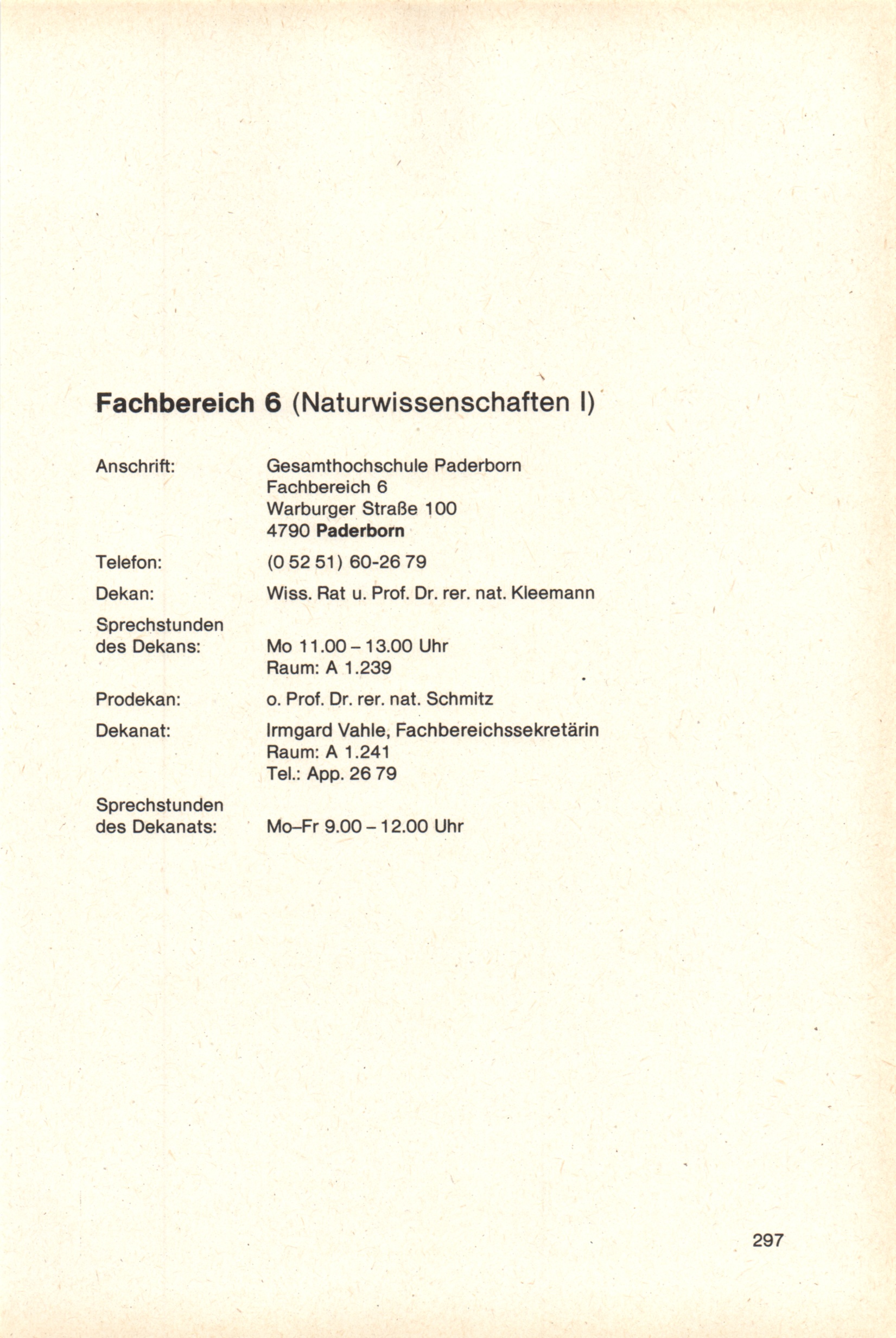 Fachbereich 6 (Naturwissenschaften I)

Anschrift:
Gesamthochschule Paderborn
Fachbereich 6
Warburger Straße 100
4790 Paderborn

Telefon:
(0 52 51) 60-26 79

Dekan:
Wiss. Rat u. Prof. Dr. rer. nat. Kleemann

Sprechstunden des Dekans:
Mo 11.00 – 13.00 Uhr
Raum: A 1.239

Prodekan:
o. Prof. Dr. rer. nat. Schmitz

Dekanat:
Irmgard Vahle, Fachbereichssekretärin
Raum: A 1.241
Tel.: App. 26 79

Sprechstunden des Dekanats:
Mo–Fr 9.00 – 12.00 Uhr

297